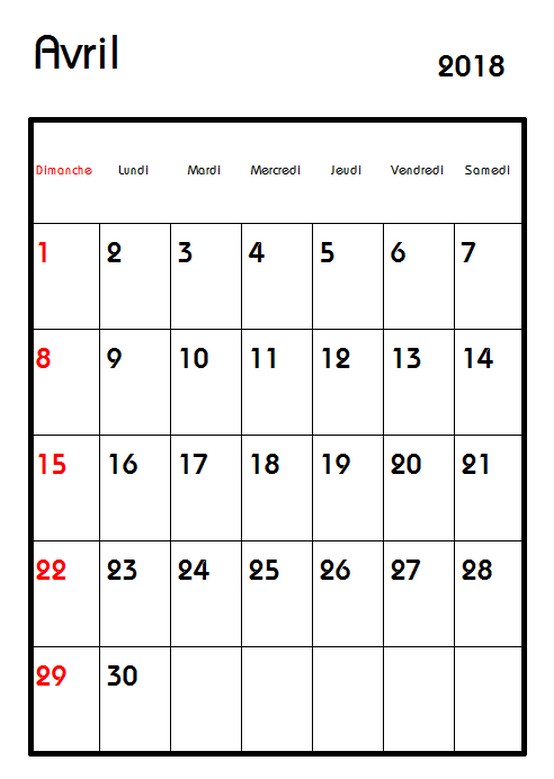 Avril

2018

| Dimanche | Lundi | Mardi | Mercredi | Jeudi | Vendredi | Samedi |
|---|---|---|---|---|---|---|
| 1 | 2 | 3 | 4 | 5 | 6 | 7 |
| 8 | 9 | 10 | 11 | 12 | 13 | 14 |
| 15 | 16 | 17 | 18 | 19 | 20 | 21 |
| 22 | 23 | 24 | 25 | 26 | 27 | 28 |
| 29 | 30 | | | | | |